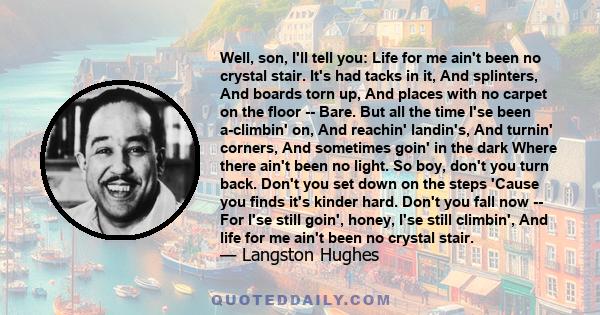 Well, son, I'll tell you: Life for me ain't been no crystal stair. It's had tacks in it, And splinters, And boards torn up, And places with no carpet on the floor -- Bare. But all the time I'se been a-climbin' on, And reachin' landin's, And turnin' corners, And sometimes goin' in the dark Where there ain't been no light. So boy, don't you turn back. Don't you set down on the steps 'Cause you finds it's kinder hard. Don't you fall now -- For I'se still goin', honey, I'se still climbin', And life for me ain't been no crystal stair.
— Langston Hughes

QUOTEDDAILY.COM